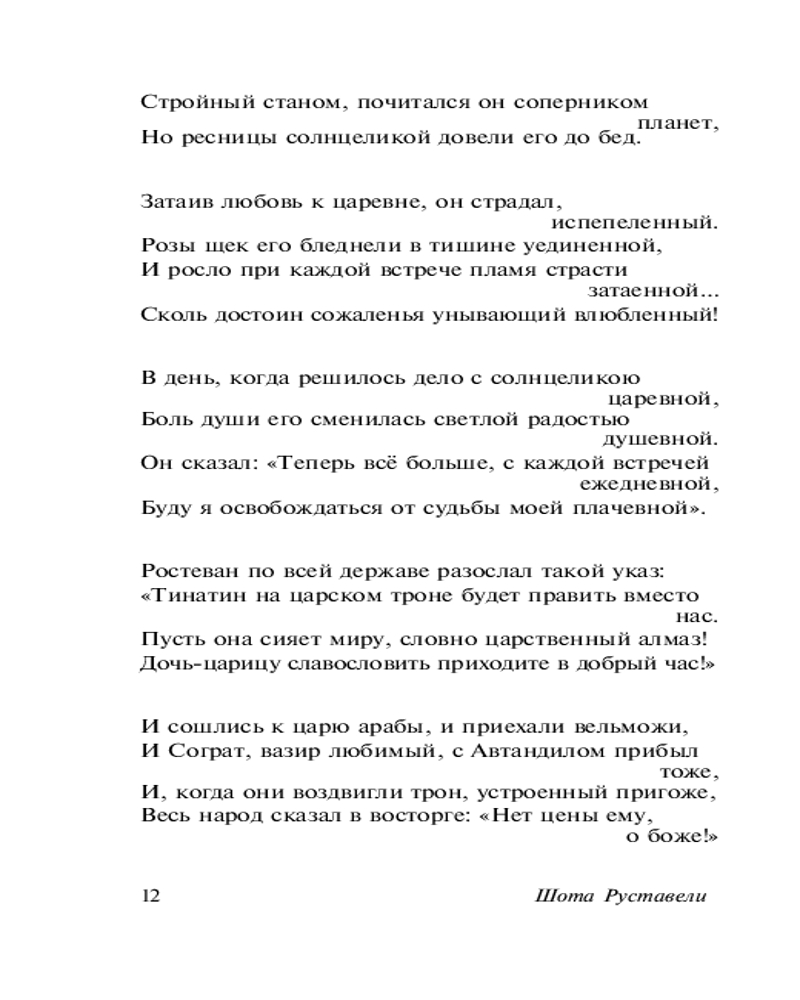 Стройный станом, почитался он соперником планет,
Но ресницы солнцеликой довели его до бед.

Затаив любовь к царевне, он страдал, испепеленный.
Розы щек его бледнели в тишине уединенной,
И росло при каждой встрече пламя страсти затаенной...
Сколь достоин сожаленья унывающий влюбленный!

В день, когда решилось дело с солнцеликою царевной,
Боль души его сменилась светлой радостью душевной.
Он сказал: «Теперь всё больше, с каждой встречей ежедневной,
Буду я освобождаться от судьбы моей плачевной».

Ростеван по всей державе разослал такой указ:
«Тинатин на царском троне будет править вместо нас.
Пусть она сияет миру, словно царственный алмаз!
Дочь-царицу славословить приходите в добрый час!»

И сошлись к царю арабы, и приехали вельможи,
И Сограт, вазир любимый, с Автандилом прибыл тоже,
И, когда они воздвигли трон, устроенный пригоже,
Весь народ сказал в восторге: «Нет цены ему, о боже!»

12 Шота Руставели